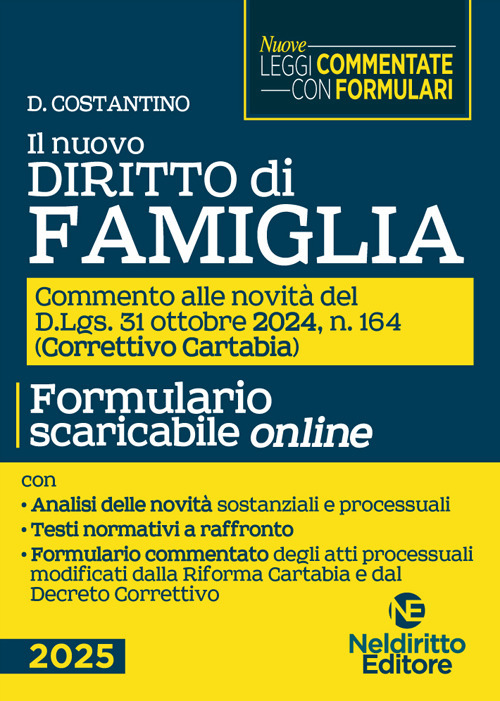 Nuove
LEGGI COMMENTATE
CON FORMULARI

D. COSTANTINO

Il nuovo
DIRITTO di
FAMIGLIA

Commento alle novità del D.Lgs. 31 ottobre 2024, n. 164 (Correttivo Cartabia)

Formulario scaricabile online

con
• Analisi delle novità sostanziali e processuali
• Testi normativi a raffronto
• Formulario commentato degli atti processuali modificati dalla Riforma Cartabia e dal Decreto Correttivo

2025

NE
Neldiritto Editore